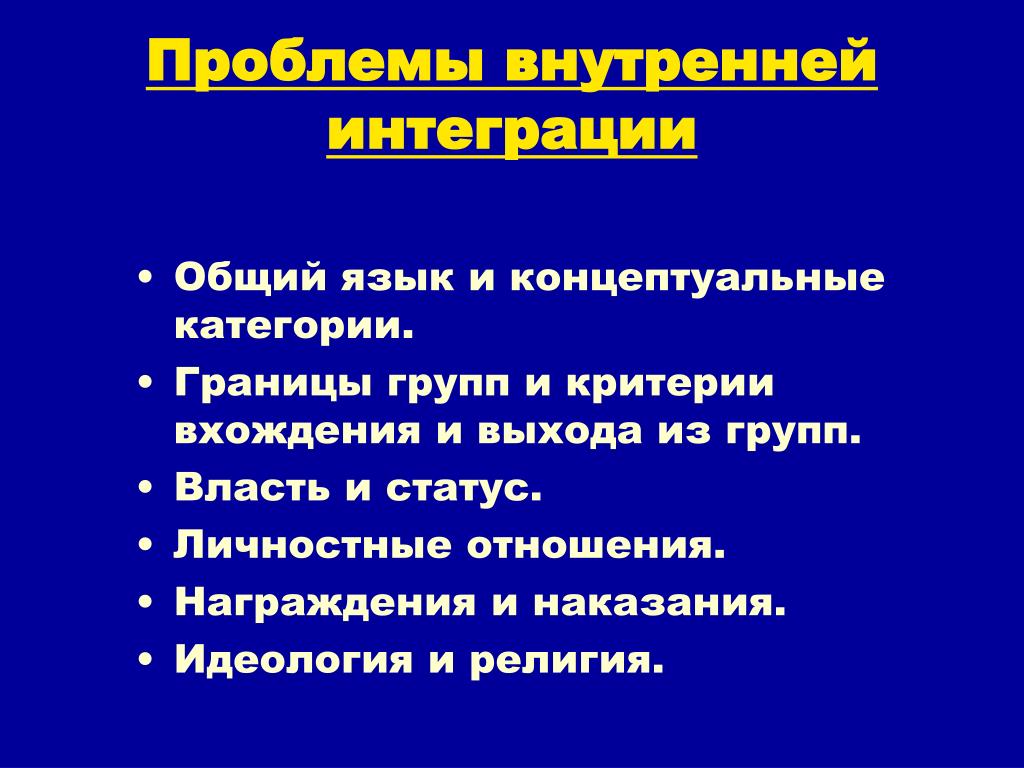 Проблемы внутренней интеграции

• Общий язык и концептуальные категории.
• Границы групп и критерии вхождения и выхода из групп.
• Власть и статус.
• Личностные отношения.
• Награждения и наказания.
• Идеология и религия.